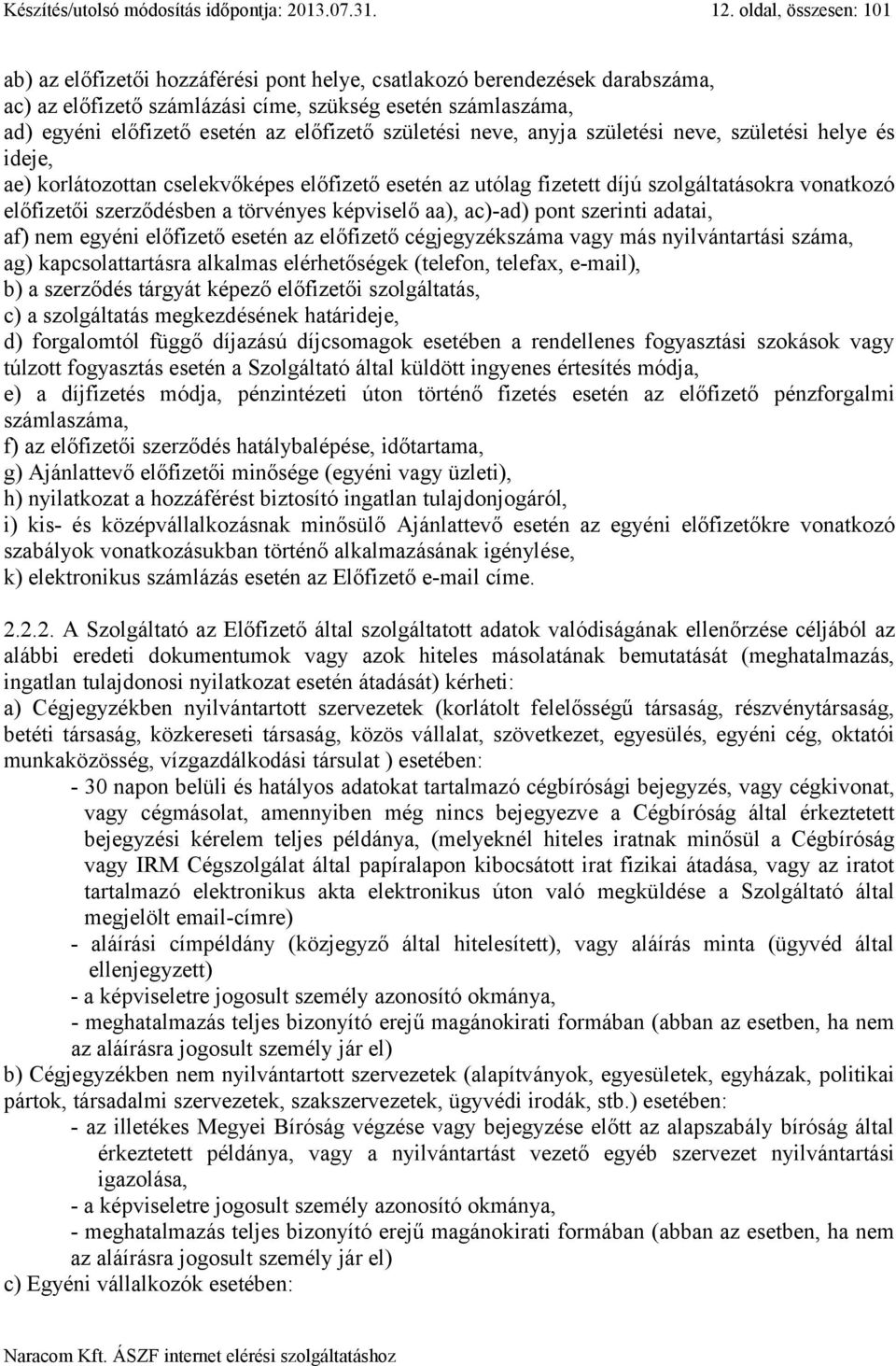 Készítés/utolsó módosítás időpontja: 2013.07.31.    12. oldal, összesen: 101

ab) az előfizetői hozzáférési pont helye, csatlakozó berendezések darabszáma,
ac) az előfizető számlázási címe, szükség esetén számlaszáma,
ad) egyéni előfizető esetén az előfizető születési neve, anyja születési neve, születési helye és ideje,
ae) korlátozottan cselekvőképes előfizető esetén az utólag fizetett díjú szolgáltatásokra vonatkozó előfizetői szerződésben a törvényes képviselő aa), ac)-ad) pont szerinti adatai,
af) nem egyéni előfizető esetén az előfizető cégjegyzékszáma vagy más nyilvántartási száma,
ag) kapcsolattartásra alkalmas elérhetőségek (telefon, telefax, e-mail),
b) a szerződés tárgyát képező előfizetői szolgáltatás,
c) a szolgáltatás megkezdésének határideje,
d) forgalomtól függő díjazású díjcsomagok esetében a rendellenes fogyasztási szokások vagy túlzott fogyasztás esetén a Szolgáltató által küldött ingyenes értesítés módja,
e) a díjfizetés módja, pénzintézeti úton történő fizetés esetén az előfizető pénzforgalmi számlaszáma,
f) az előfizetői szerződés hatálybalépése, időtartama,
g) Ajánlattevő előfizetői minősége (egyéni vagy üzleti),
h) nyilatkozat a hozzáférést biztosító ingatlan tulajdonjogáról,
i) kis- és középvállalkozásnak minősülő Ajánlattevő esetén az egyéni előfizetőkre vonatkozó szabályok vonatkozásukban történő alkalmazásának igénylése,
k) elektronikus számlázás esetén az Előfizető e-mail címe.

2.2.2. A Szolgáltató az Előfizető által szolgáltatott adatok valódiságának ellenőrzése céljából az alábbi eredeti dokumentumok vagy azok hiteles másolatának bemutatását (meghatalmazás, ingatlan tulajdonosi nyilatkozat esetén átadását) kérheti:
a) Cégjegyzékben nyilvántartott szervezetek (korlátolt felelősségű társaság, részvénytársaság, betéti társaság, közkereseti társaság, közös vállalat, szövetkezet, egyesülés, egyéni cég, oktatói munkaközösség, vízgazdálkodási társulat ) esetében:
- 30 napon belüli és hatályos adatokat tartalmazó cégbírósági bejegyzés, vagy cégkivonat, vagy cégmásolat, amennyiben még nincs bejegyezve a Cégbíróság által érkeztetett bejegyzési kérelem teljes példánya, (melyeknél hiteles iratnak minősül a Cégbíróság vagy IRM Cégszolgálat által papíralapon kibocsátott irat fizikai átadása, vagy az iratot tartalmazó elektronikus akta elektronikus úton való megküldése a Szolgáltató által megjelölt email-címre)
- aláírási címpéldány (közjegyző által hitelesített), vagy aláírás minta (ügyvéd által ellenjegyzett)
- a képviseletre jogosult személy azonosító okmánya,
- meghatalmazás teljes bizonyító erejű magánokirati formában (abban az esetben, ha nem az aláírásra jogosult személy jár el)
b) Cégjegyzékben nem nyilvántartott szervezetek (alapítványok, egyesületek, egyházak, politikai pártok, társadalmi szervezetek, szakszervezetek, ügyvédi irodák, stb.) esetében:
- az illetékes Megyei Bíróság végzése vagy bejegyzése előtt az alapszabály bíróság által érkeztetett példánya, vagy a nyilvántartást vezető egyéb szervezet nyilvántartási igazolása,
- a képviseletre jogosult személy azonosító okmánya,
- meghatalmazás teljes bizonyító erejű magánokirati formában (abban az esetben, ha nem az aláírásra jogosult személy jár el)
c) Egyéni vállalkozók esetében:

Naracom Kft. ÁSZF internet elérési szolgáltatáshoz